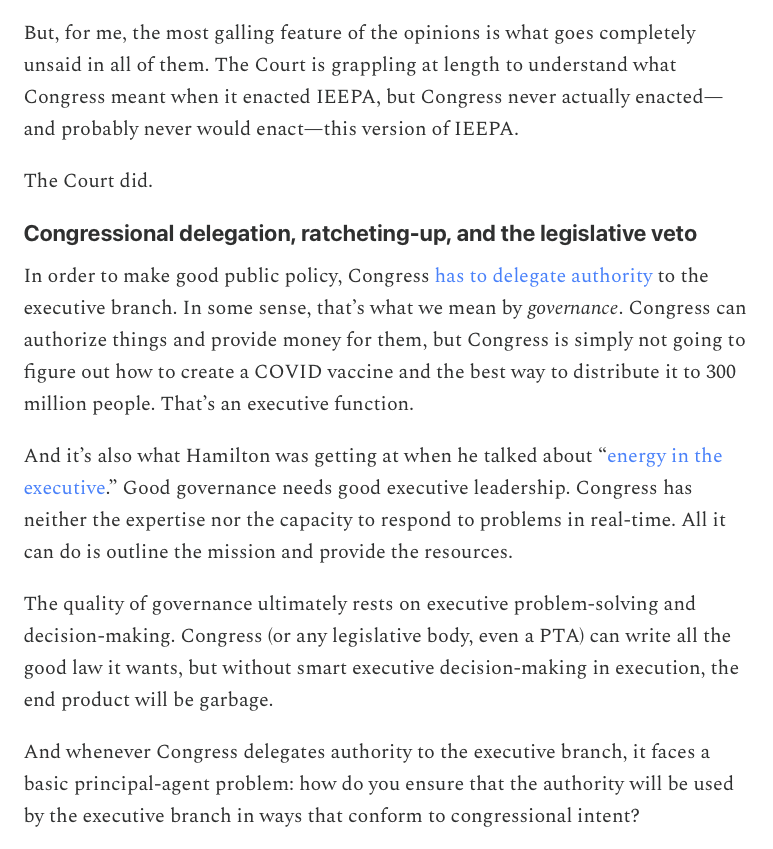 But, for me, the most galling feature of the opinions is what goes completely unsaid in all of them. The Court is grappling at length to understand what Congress meant when it enacted IEEPA, but Congress never actually enacted—and probably never would enact—this version of IEEPA.

The Court did.

Congressional delegation, ratcheting-up, and the legislative veto

In order to make good public policy, Congress has to delegate authority to the executive branch. In some sense, that's what we mean by governance. Congress can authorize things and provide money for them, but Congress is simply not going to figure out how to create a COVID vaccine and the best way to distribute it to 300 million people. That's an executive function.

And it's also what Hamilton was getting at when he talked about "energy in the executive." Good governance needs good executive leadership. Congress has neither the expertise nor the capacity to respond to problems in real-time. All it can do is outline the mission and provide the resources.

The quality of governance ultimately rests on executive problem-solving and decision-making. Congress (or any legislative body, even a PTA) can write all the good law it wants, but without smart executive decision-making in execution, the end product will be garbage.

And whenever Congress delegates authority to the executive branch, it faces a basic principal-agent problem: how do you ensure that the authority will be used by the executive branch in ways that conform to congressional intent?